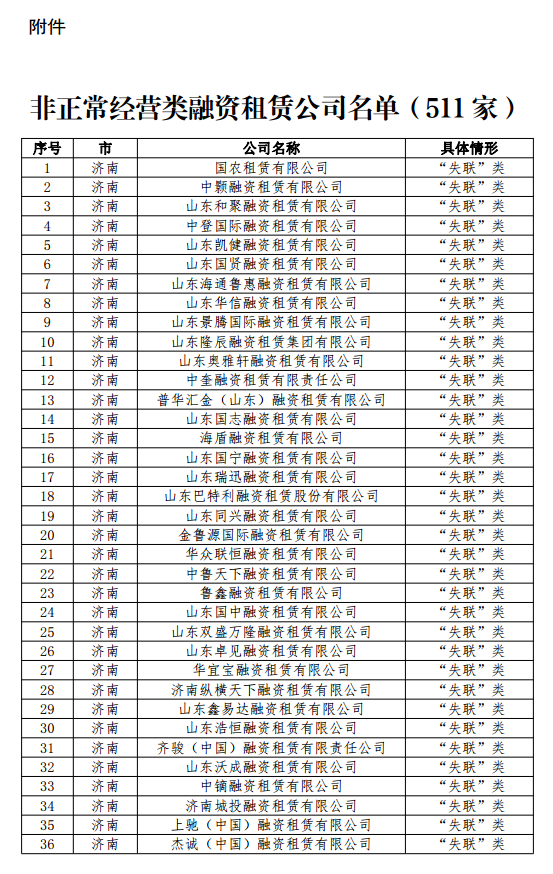 附件

非正常经营类融资租赁公司名单（511家）

| 序号 | 市 | 公司名称 | 具体情形 |
|---|---|---|---|
| 1 | 济南 | 国农租赁有限公司 | “失联”类 |
| 2 | 济南 | 中颢融资租赁有限公司 | “失联”类 |
| 3 | 济南 | 山东和聚融资租赁有限公司 | “失联”类 |
| 4 | 济南 | 中登国际融资租赁有限公司 | “失联”类 |
| 5 | 济南 | 山东凯健融资租赁有限公司 | “失联”类 |
| 6 | 济南 | 山东国贤融资租赁有限公司 | “失联”类 |
| 7 | 济南 | 山东海通鲁惠融资租赁有限公司 | “失联”类 |
| 8 | 济南 | 山东华信融资租赁有限公司 | “失联”类 |
| 9 | 济南 | 山东景腾国际融资租赁有限公司 | “失联”类 |
| 10 | 济南 | 山东隆辰融资租赁集团有限公司 | “失联”类 |
| 11 | 济南 | 山东奥雅轩融资租赁有限公司 | “失联”类 |
| 12 | 济南 | 中奎融资租赁有限责任公司 | “失联”类 |
| 13 | 济南 | 普华汇金（山东）融资租赁有限公司 | “失联”类 |
| 14 | 济南 | 山东国志融资租赁有限公司 | “失联”类 |
| 15 | 济南 | 海盾融资租赁有限公司 | “失联”类 |
| 16 | 济南 | 山东国宁融资租赁有限公司 | “失联”类 |
| 17 | 济南 | 山东瑞迅融资租赁有限公司 | “失联”类 |
| 18 | 济南 | 山东巴特利融资租赁股份有限公司 | “失联”类 |
| 19 | 济南 | 山东同兴融资租赁有限公司 | “失联”类 |
| 20 | 济南 | 金鲁源国际融资租赁有限公司 | “失联”类 |
| 21 | 济南 | 华众联恒融资租赁有限公司 | “失联”类 |
| 22 | 济南 | 中鲁天下融资租赁有限公司 | “失联”类 |
| 23 | 济南 | 鲁鑫融资租赁有限公司 | “失联”类 |
| 24 | 济南 | 山东国中融资租赁有限公司 | “失联”类 |
| 25 | 济南 | 山东双盛万隆融资租赁有限公司 | “失联”类 |
| 26 | 济南 | 山东卓见融资租赁有限公司 | “失联”类 |
| 27 | 济南 | 华宜宝融资租赁有限公司 | “失联”类 |
| 28 | 济南 | 济南纵横天下融资租赁有限公司 | “失联”类 |
| 29 | 济南 | 山东鑫易达融资租赁有限公司 | “失联”类 |
| 30 | 济南 | 山东浩恒融资租赁有限公司 | “失联”类 |
| 31 | 济南 | 齐骏（中国）融资租赁有限责任公司 | “失联”类 |
| 32 | 济南 | 山东沃成融资租赁有限公司 | “失联”类 |
| 33 | 济南 | 中镝融资租赁有限公司 | “失联”类 |
| 34 | 济南 | 济南城投融资租赁有限公司 | “失联”类 |
| 35 | 济南 | 上驰（中国）融资租赁有限公司 | “失联”类 |
| 36 | 济南 | 杰诚（中国）融资租赁有限公司 | “失联”类 |